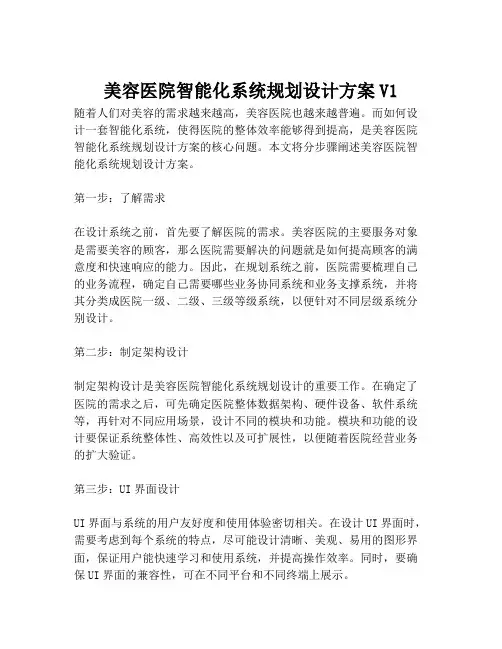 美容医院智能化系统规划设计方案 V1

随着人们对美容的需求越来越高，美容医院也越来越普遍。而如何设计一套智能化系统，使得医院的整体效率能够得到提高，是美容医院智能化系统规划设计方案的核心问题。本文将分步骤阐述美容医院智能化系统规划设计方案。

第一步：了解需求

在设计系统之前，首先要了解医院的需求。美容医院的主要服务对象是需要美容的顾客，那么医院需要解决的问题就是如何提高顾客的满意度和快速响应的能力。因此，在规划系统之前，医院需要梳理自己的业务流程，确定自己需要哪些业务协同系统和业务支撑系统，并将其分类成医院一级、二级、三级等级系统，以便针对不同层级系统分别设计。

第二步：制定架构设计

制定架构设计是美容医院智能化系统规划设计的重要工作。在确定了医院的需求之后，可先确定医院整体数据架构、硬件设备、软件系统等，再针对不同应用场景，设计不同的模块和功能。模块和功能的设计要保证系统整体性、高效性以及可扩展性，以便随着医院经营业务的扩大验证。

第三步：UI 界面设计

UI 界面与系统的用户友好度和使用体验密切相关。在设计 UI 界面时，需要考虑到每个系统的特点，尽可能设计清晰、美观、易用的图形界面，保证用户能快速学习和使用系统，并提高操作效率。同时，要确保 UI 界面的兼容性，可在不同平台和不同终端上展示。